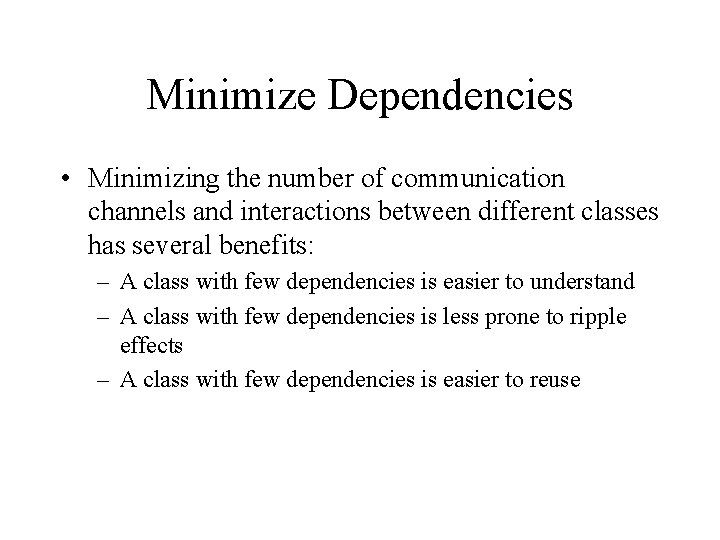 Minimize Dependencies

• Minimizing the number of communication channels and interactions between different classes has several benefits:
– A class with few dependencies is easier to understand
– A class with few dependencies is less prone to ripple effects
– A class with few dependencies is easier to reuse